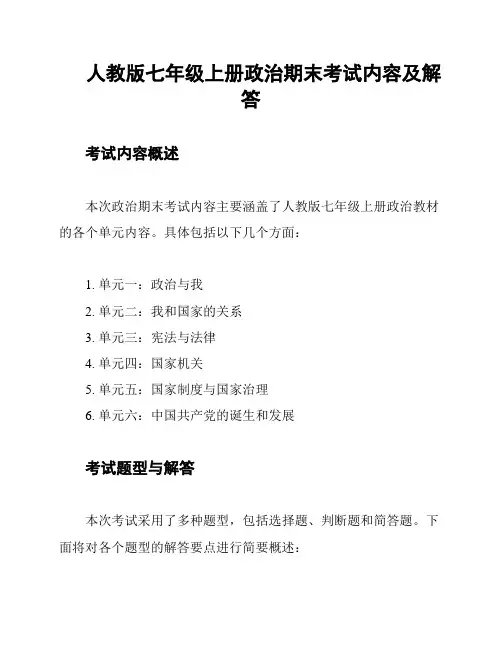 人教版七年级上册政治期末考试内容及解答

考试内容概述

本次政治期末考试内容主要涵盖了人教版七年级上册政治教材的各个单元内容。具体包括以下几个方面：

1. 单元一：政治与我
2. 单元二：我和国家的关系
3. 单元三：宪法与法律
4. 单元四：国家机关
5. 单元五：国家制度与国家治理
6. 单元六：中国共产党的诞生和发展

考试题型与解答

本次考试采用了多种题型，包括选择题、判断题和简答题。下面将对各个题型的解答要点进行简要概述：